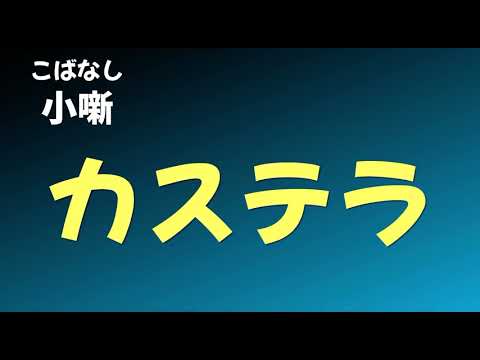 こばなし
小噺

カステラ